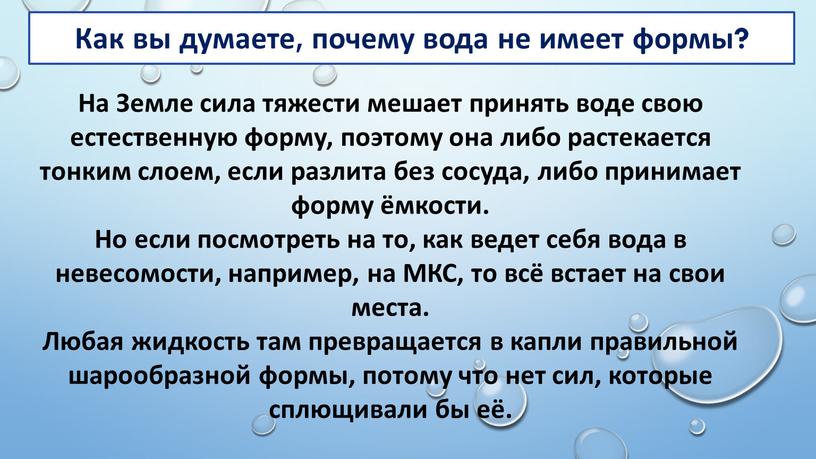 Как вы думаете, почему вода не имеет формы?

На Земле сила тяжести мешает принять воде свою естественную форму, поэтому она либо растекается тонким слоем, если разлита без сосуда, либо принимает форму ёмкости.
Но если посмотреть на то, как ведет себя вода в невесомости, например, на МКС, то всё встает на свои места.
Любая жидкость там превращается в капли правильной шарообразной формы, потому что нет сил, которые сплющивали бы её.